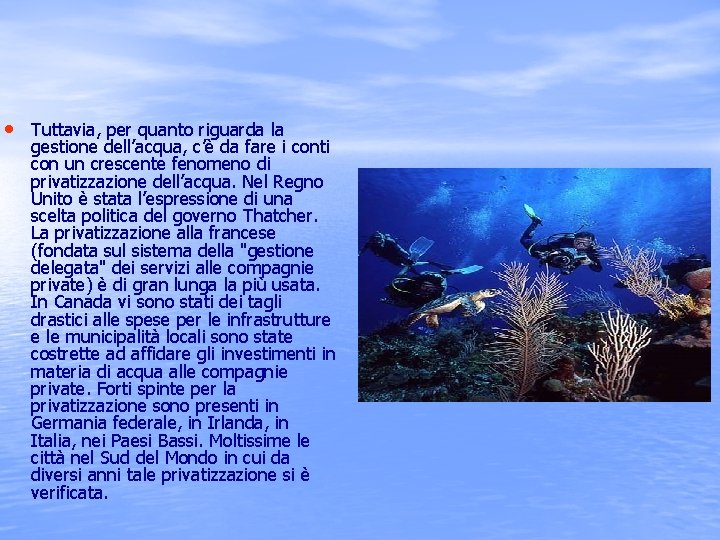 • Tuttavia, per quanto riguarda la gestione dell’acqua, c’è da fare i conti con un crescente fenomeno di privatizzazione dell’acqua. Nel Regno Unito è stata l’espressione di una scelta politica del governo Thatcher. La privatizzazione alla francese (fondata sul sistema della "gestione delegata" dei servizi alle compagnie private) è di gran lunga la più usata. In Canada vi sono stati dei tagli drastici alle spese per le infrastrutture e le municipalità locali sono state costrette ad affidare gli investimenti in materia di acqua alle compagnie private. Forti spinte per la privatizzazione sono presenti in Germania federale, in Irlanda, in Italia, nei Paesi Bassi. Moltissime le città nel Sud del Mondo in cui da diversi anni tale privatizzazione si è verificata.